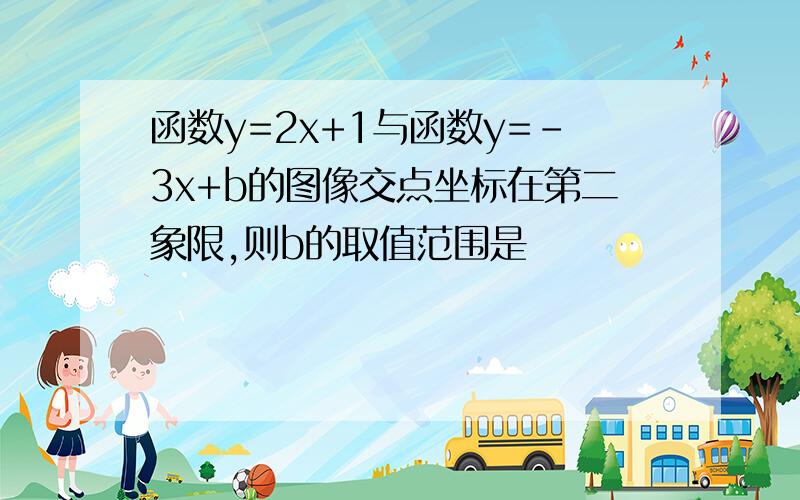 函数$y=2x+1$与函数$y=-3x+b$的图像交点坐标在第二象限,则b的取值范围是